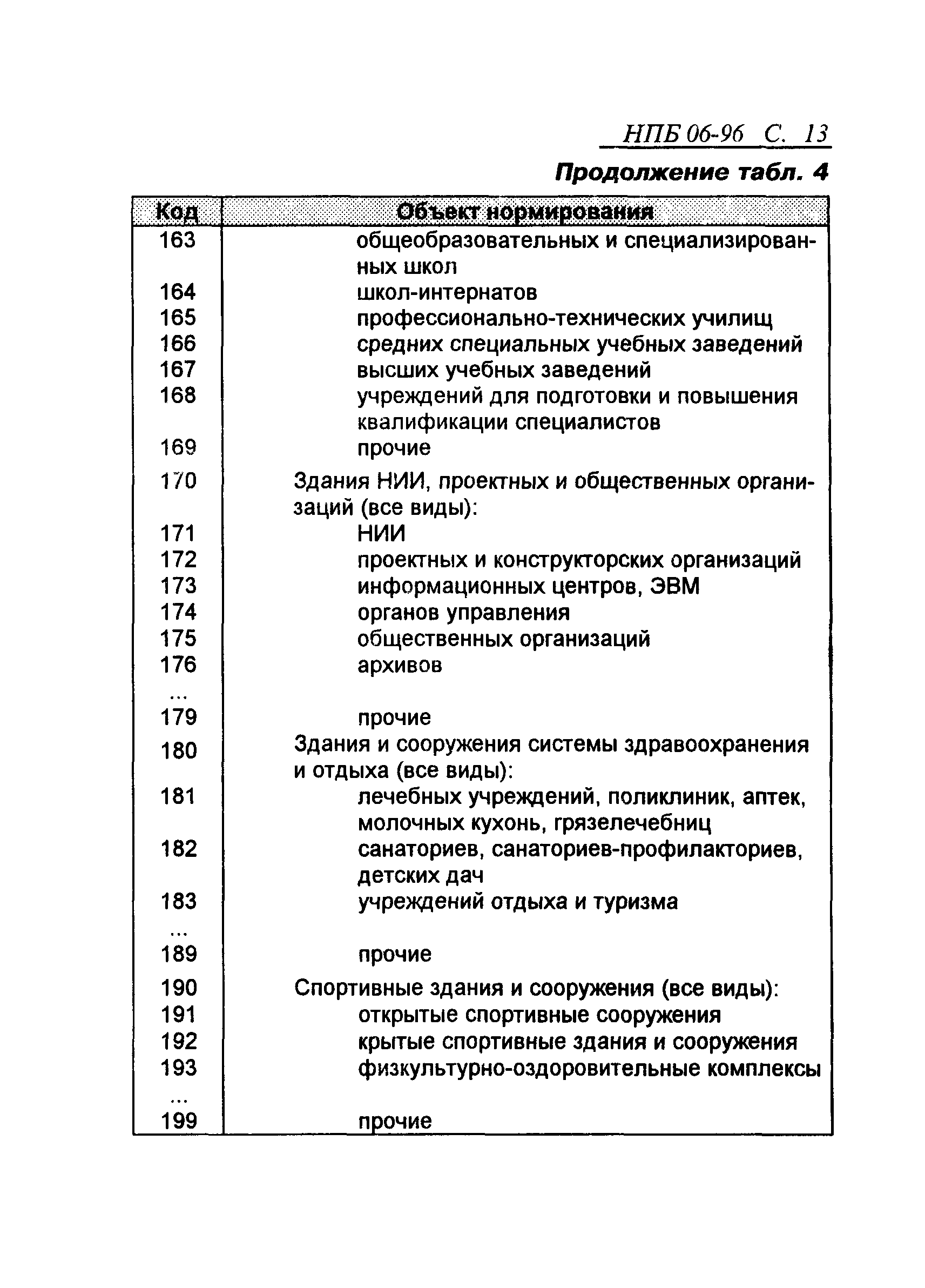 НПБ 06-96 С. 13

Продолжение табл. 4

| Код | Объект нормирования |
|---|---|
| 163 | общеобразовательных и специализированных школ |
| 164 | школ-интернатов |
| 165 | профессионально-технических училищ |
| 166 | средних специальных учебных заведений |
| 167 | высших учебных заведений |
| 168 | учреждений для подготовки и повышения квалификации специалистов |
| 169 | прочие |
| 170 | Здания НИИ, проектных и общественных организаций (все виды): |
| 171 | НИИ |
| 172 | проектных и конструкторских организаций |
| 173 | информационных центров, ЭВМ |
| 174 | органов управления |
| 175 | общественных организаций |
| 176 | архивов |
| ... | |
| 179 | прочие |
| 180 | Здания и сооружения системы здравоохранения и отдыха (все виды): |
| 181 | лечебных учреждений, поликлиник, аптек, молочных кухонь, грязелечебниц |
| 182 | санаториев, санаториев-профилакториев, детских дач |
| 183 | учреждений отдыха и туризма |
| ... | |
| 189 | прочие |
| 190 | Спортивные здания и сооружения (все виды): |
| 191 | открытые спортивные сооружения |
| 192 | крытые спортивные здания и сооружения |
| 193 | физкультурно-оздоровительные комплексы |
| ... | |
| 199 | прочие |